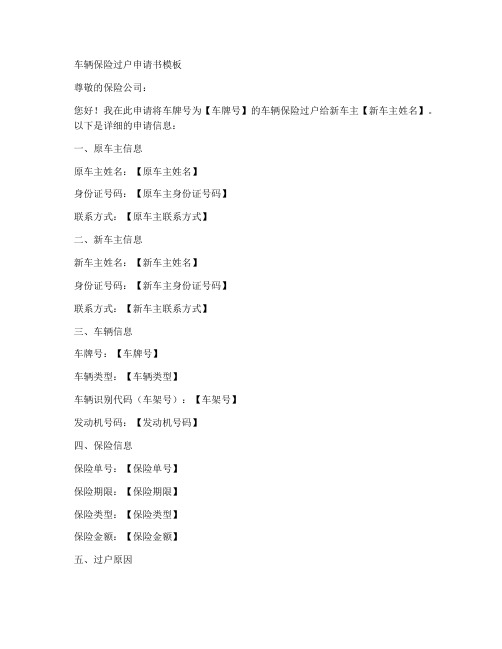 车辆保险过户申请书模板

尊敬的保险公司：

您好！我在此申请将车牌号为【车牌号】的车辆保险过户给新车主【新车主姓名】。以下是详细的申请信息：

一、原车主信息

原车主姓名：【原车主姓名】

身份证号码：【原车主身份证号码】

联系方式：【原车主联系方式】

二、新车主信息

新车主姓名：【新车主姓名】

身份证号码：【新车主身份证号码】

联系方式：【新车主联系方式】

三、车辆信息

车牌号：【车牌号】

车辆类型：【车辆类型】

车辆识别代码（车架号）：【车架号】

发动机号码：【发动机号码】

四、保险信息

保险单号：【保险单号】

保险期限：【保险期限】

保险类型：【保险类型】

保险金额：【保险金额】

五、过户原因